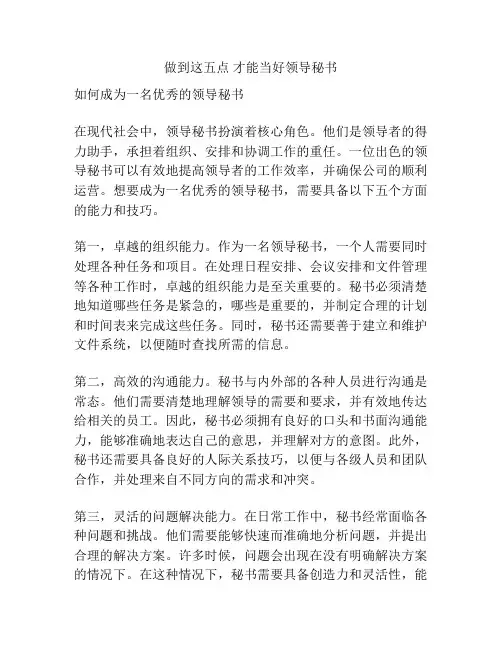 做到这五点 才能当好领导秘书

如何成为一名优秀的领导秘书

在现代社会中，领导秘书扮演着核心角色。他们是领导者的得力助手，承担着组织、安排和协调工作的重任。一位出色的领导秘书可以有效地提高领导者的工作效率，并确保公司的顺利运营。想要成为一名优秀的领导秘书，需要具备以下五个方面的能力和技巧。

第一，卓越的组织能力。作为一名领导秘书，一个人需要同时处理各种任务和项目。在处理日程安排、会议安排和文件管理等各种工作时，卓越的组织能力是至关重要的。秘书必须清楚地知道哪些任务是紧急的，哪些是重要的，并制定合理的计划和时间表来完成这些任务。同时，秘书还需要善于建立和维护文件系统，以便随时查找所需的信息。

第二，高效的沟通能力。秘书与内外部的各种人员进行沟通是常态。他们需要清楚地理解领导的需要和要求，并有效地传达给相关的员工。因此，秘书必须拥有良好的口头和书面沟通能力，能够准确地表达自己的意思，并理解对方的意图。此外，秘书还需要具备良好的人际关系技巧，以便与各级人员和团队合作，并处理来自不同方向的需求和冲突。

第三，灵活的问题解决能力。在日常工作中，秘书经常面临各种问题和挑战。他们需要能够快速而准确地分析问题，并提出合理的解决方案。许多时候，问题会出现在没有明确解决方案的情况下。在这种情况下，秘书需要具备创造力和灵活性，能